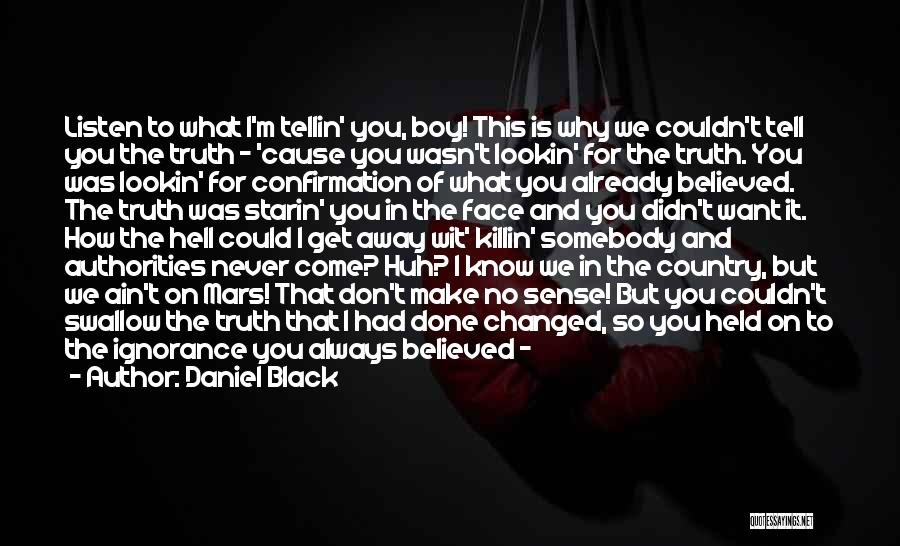 Listen to what I'm tellin' you, boy! This is why we couldn't tell you the truth - 'cause you wasn't lookin' for the truth. You was lookin' for confirmation of what you already believed. The truth was starin' you in the face and you didn't want it. How the hell could I get away wit' killin' somebody and authorities never come? Huh? I know we in the country, but we ain't on Mars! That don't make no sense! But you couldn't swallow the truth that I had done changed, so you held on to the ignorance you always believed -

- Author: Daniel Black

QUOTESSAYINGS.NET